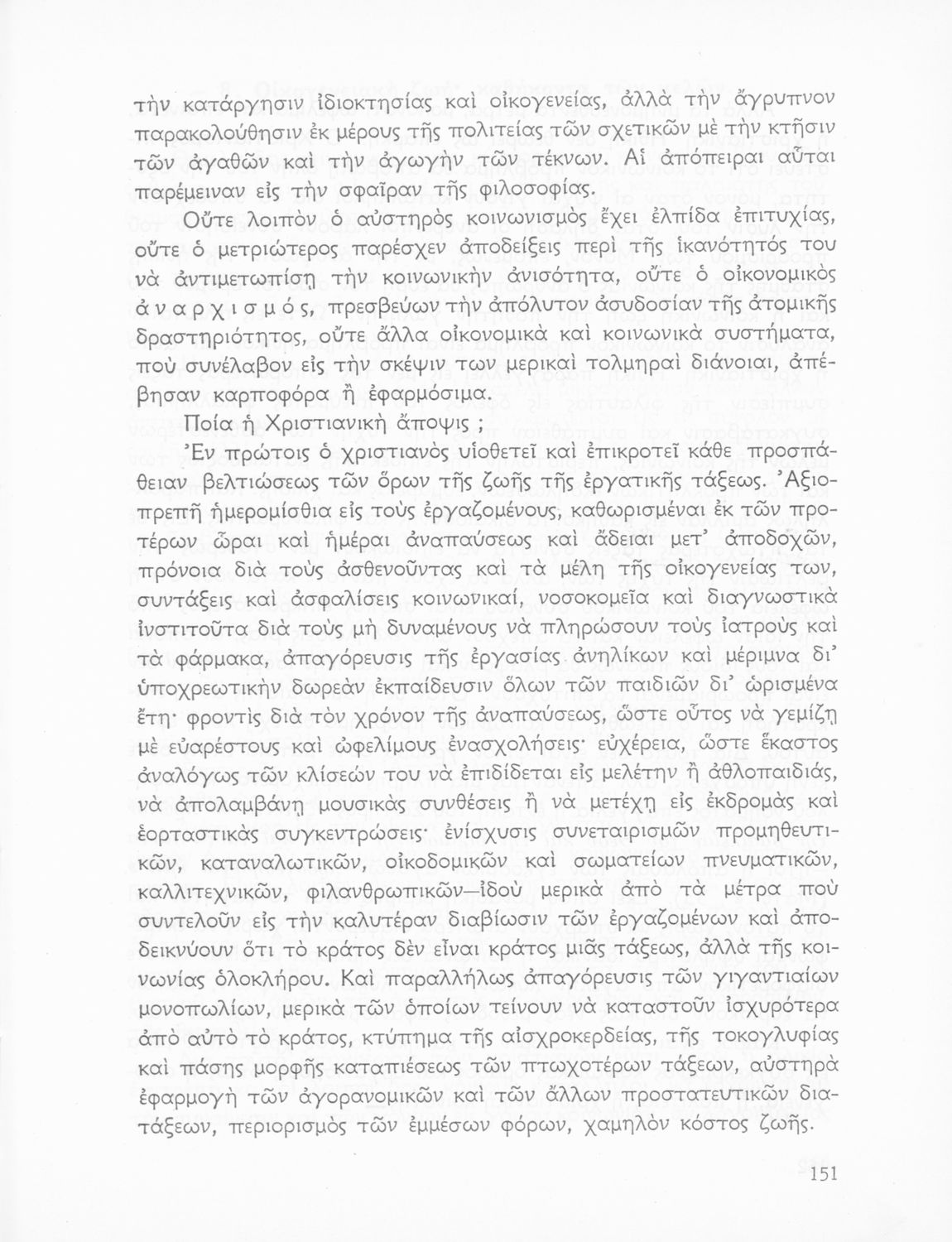 τὴν κατάργησιν ἰδιοκτησίας καὶ οἰκογενείας, ἀλλὰ τὴν ἄγρυπνον παρακολούθησιν ἐκ μέρους τῆς πολιτείας τῶν σχετικῶν μὲ τὴν κτῆσιν τῶν ἀγαθῶν καὶ τὴν ἀγωγὴν τῶν τέκνων. Αἱ ἀπόπειραι αὗται παρέμειναν εἰς τὴν σφαῖραν τῆς φιλοσοφίας.

Οὔτε λοιπὸν ὁ αὐστηρὸς κοινωνισμὸς ἔχει ἐλπίδα ἐπιτυχίας, οὔτε ὁ μετριώτερος παρέσχεν ἀποδείξεις περὶ τῆς ἱκανότητός του νὰ ἀντιμετωπίσῃ τὴν κοινωνικὴν ἀνισότητα, οὔτε ὁ οἰκονομικὸς ἀναρχισμός, πρεσβεύων τὴν ἀπόλυτον ἀσυδοσίαν τῆς ἀτομικῆς δραστηριότητος, οὔτε ἄλλα οἰκονομικὰ καὶ κοινωνικὰ συστήματα, ποὺ συνέλαβον εἰς τὴν σκέψιν των μερικαὶ τολμηραὶ διάνοιαι, ἀπέβησαν καρποφόρα ἢ ἐφαρμόσιμα.

Ποία ἡ Χριστιανικὴ ἄποψις ;

Ἐν πρώτοις ὁ χριστιανὸς υἱοθετεῖ καὶ ἐπικροτεῖ κάθε προσπάθειαν βελτιώσεως τῶν ὅρων τῆς ζωῆς τῆς ἐργατικῆς τάξεως. Ἀξιοπρεπῆ ἡμερομίσθια εἰς τοὺς ἐργαζομένους, καθωρισμέναι ἐκ τῶν προτέρων ὧραι καὶ ἡμέραι ἀναπαύσεως καὶ ἄδειαι μετ' ἀποδοχῶν, πρόνοια διὰ τοὺς ἀσθενοῦντας καὶ τὰ μέλη τῆς οἰκογενείας των, συντάξεις καὶ ἀσφαλίσεις κοινωνικαί, νοσοκομεῖα καὶ διαγνωστικὰ ἰνστιτοῦτα διὰ τοὺς μὴ δυναμένους νὰ πληρώσουν τοὺς ἰατροὺς καὶ τὰ φάρμακα, ἀπαγόρευσις τῆς ἐργασίας ἀνηλίκων καὶ μέριμνα δι' ὑποχρεωτικὴν δωρεὰν ἐκπαίδευσιν ὅλων τῶν παιδιῶν δι' ὡρισμένα ἔτη· φροντὶς διὰ τὸν χρόνον τῆς ἀναπαύσεως, ὥστε οὗτος νὰ γεμίζῃ μὲ εὐαρέστους καὶ ὠφελίμους ἐνασχολήσεις· εὐχέρεια, ὥστε ἕκαστος ἀναλόγως τῶν κλίσεών του νὰ ἐπιδίδεται εἰς μελέτην ἢ ἀθλοπαιδιάς, νὰ ἀπολαμβάνῃ μουσικὰς συνθέσεις ἢ νὰ μετέχῃ εἰς ἐκδρομὰς καὶ ἑορταστικὰς συγκεντρώσεις· ἐνίσχυσις συνεταιρισμῶν προμηθευτικῶν, καταναλωτικῶν, οἰκοδομικῶν καὶ σωματείων πνευματικῶν, καλλιτεχνικῶν, φιλανθρωπικῶν—ἰδοὺ μερικὰ ἀπὸ τὰ μέτρα ποὺ συντελοῦν εἰς τὴν καλυτέραν διαβίωσιν τῶν ἐργαζομένων καὶ ἀποδεικνύουν ὅτι τὸ κράτος δὲν εἶναι κράτος μιᾶς τάξεως, ἀλλὰ τῆς κοινωνίας ὁλοκλήρου. Καὶ παραλλήλως ἀπαγόρευσις τῶν γιγαντιαίων μονοπωλίων, μερικὰ τῶν ὁποίων τείνουν νὰ καταστοῦν ἰσχυρότερα ἀπὸ αὐτὸ τὸ κράτος, κτύπημα τῆς αἰσχροκερδείας, τῆς τοκογλυφίας καὶ πάσης μορφῆς καταπιέσεως τῶν πτωχοτέρων τάξεων, αὐστηρὰ ἐφαρμογὴ τῶν ἀγορανομικῶν καὶ τῶν ἄλλων προστατευτικῶν διατάξεων, περιορισμὸς τῶν ἐμμέσων φόρων, χαμηλὸν κόστος ζωῆς.

151